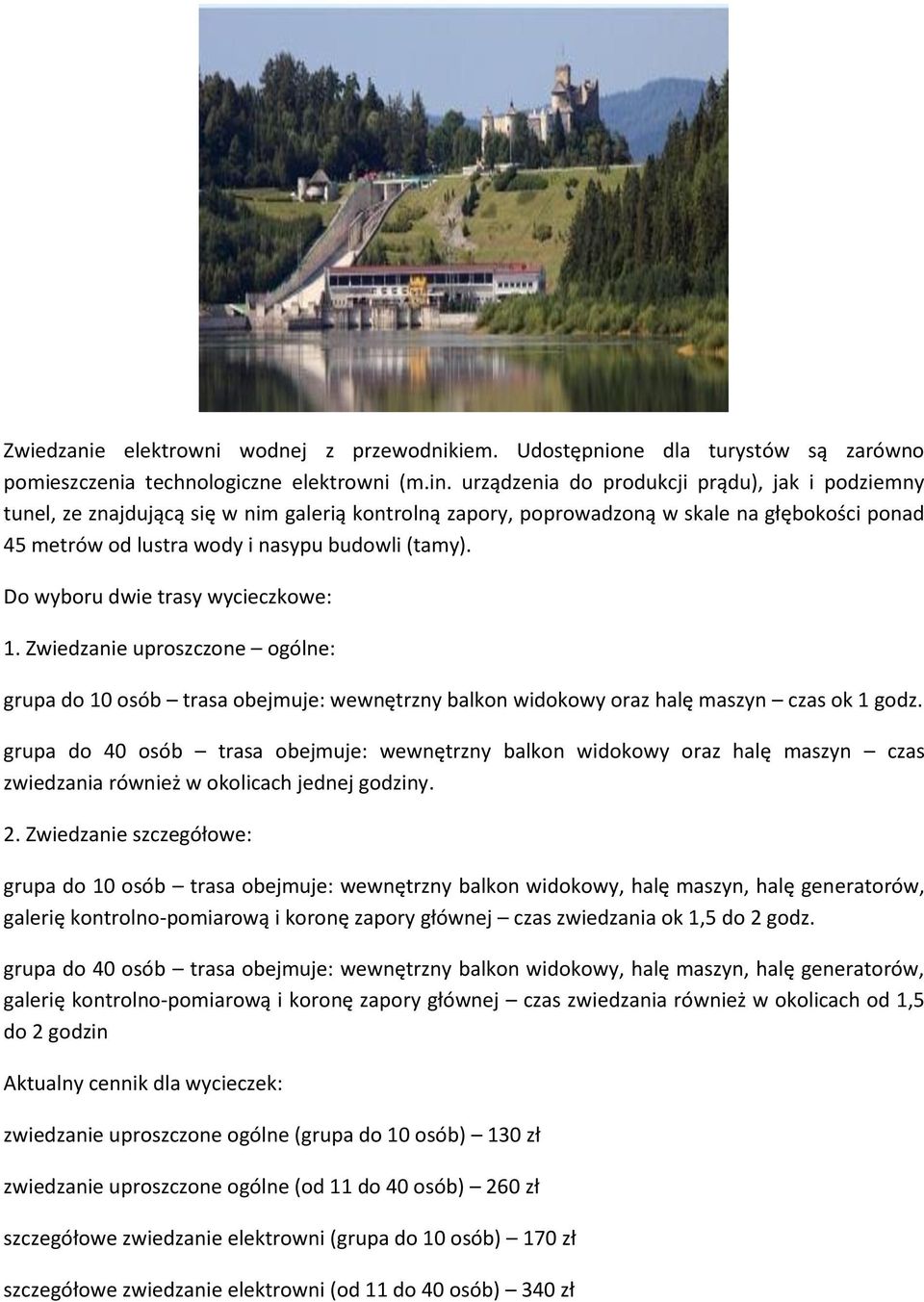 Zwiedzanie elektrowni wodnej z przewodnikiem. Udostępnione dla turystów są zarówno pomieszczenia technologiczne elektrowni (m.in. urządzenia do produkcji prądu), jak i podziemny tunel, ze znajdującą się w nim galerią kontrolną zapory, poprowadzoną w skale na głębokości ponad 45 metrów od lustra wody i nasypu budowli (tamy).

Do wyboru dwie trasy wycieczkowe:

1. Zwiedzanie uproszczone – ogólne:

grupa do 10 osób – trasa obejmuje: wewnętrzny balkon widokowy oraz halę maszyn – czas ok 1 godz.

grupa do 40 osób – trasa obejmuje: wewnętrzny balkon widokowy oraz halę maszyn – czas zwiedzania również w okolicach jednej godziny.

2. Zwiedzanie szczegółowe:

grupa do 10 osób – trasa obejmuje: wewnętrzny balkon widokowy, halę maszyn, halę generatorów, galerię kontrolno-pomiarową i koronę zapory głównej – czas zwiedzania ok 1,5 do 2 godz.

grupa do 40 osób – trasa obejmuje: wewnętrzny balkon widokowy, halę maszyn, halę generatorów, galerię kontrolno-pomiarową i koronę zapory głównej – czas zwiedzania również w okolicach od 1,5 do 2 godzin

Aktualny cennik dla wycieczek:

zwiedzanie uproszczone ogólne (grupa do 10 osób) – 130 zł

zwiedzanie uproszczone ogólne (od 11 do 40 osób) – 260 zł

szczegółowe zwiedzanie elektrowni (grupa do 10 osób) – 170 zł

szczegółowe zwiedzanie elektrowni (od 11 do 40 osób) – 340 zł